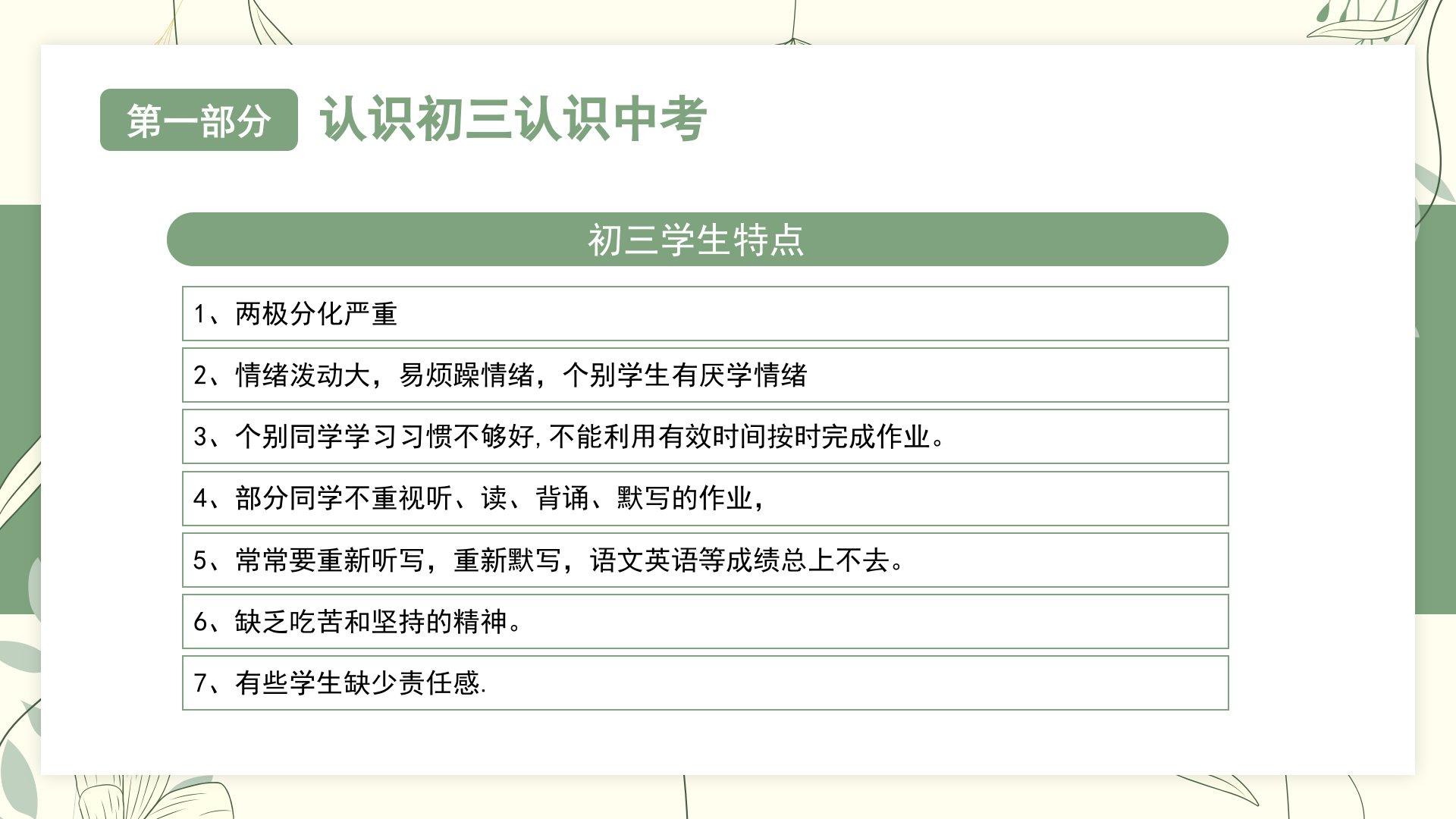 第一部分 认识初三认识中考

初三学生特点

1、两极分化严重

2、情绪泼动大，易烦躁情绪，个别学生有厌学情绪

3、个别同学学习习惯不够好,不能利用有效时间按时完成作业。

4、部分同学不重视听、读、背诵、默写的作业，

5、常常要重新听写，重新默写，语文英语等成绩总上不去。

6、缺乏吃苦和坚持的精神。

7、有些学生缺少责任感.